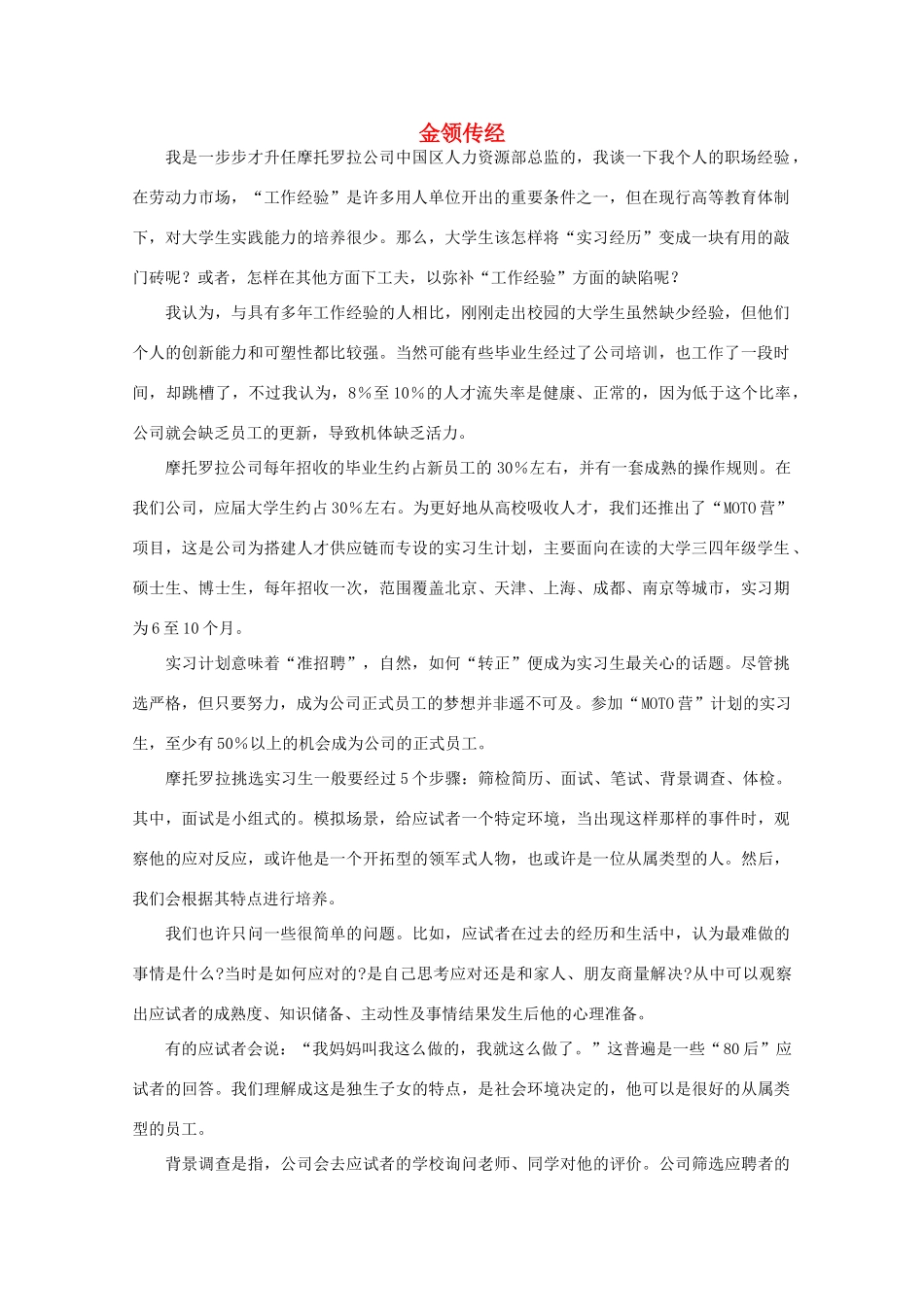 金领传经

我是一步步才升任摩托罗拉公司中国区人力资源部总监的，我谈一下我个人的职场经验，在劳动力市场，“工作经验”是许多用人单位开出的重要条件之一，但在现行高等教育体制下，对大学生实践能力的培养很少。那么，大学生该怎样将“实习经历”变成一块有用的敲门砖呢？或者，怎样在其他方面下工夫，以弥补“工作经验”方面的缺陷呢？

我认为，与具有多年工作经验的人相比，刚刚走出校园的大学生虽然缺少经验，但他们个人的创新能力和可塑性都比较强。当然可能有些毕业生经过了公司培训，也工作了一段时间，却跳槽了，不过我认为，8%至10%的人才流失率是健康、正常的，因为低于这个比率，公司就会缺乏员工的更新，导致机体缺乏活力。

摩托罗拉公司每年招收的毕业生约占新员工的30%左右，并有一套成熟的操作规则。在我们公司，应届大学生约占30%左右。为更好地从高校吸收人才，我们还推出了“MOTO营”项目，这是公司为搭建人才供应链而专设的实习生计划，主要面向在读的大学三四年级学生、硕士生、博士生，每年招收一次，范围覆盖北京、天津、上海、成都、南京等城市，实习期为6至10个月。

实习计划意味着“准招聘”，自然，如何“转正”便成为实习生最关心的话题。尽管挑选严格，但只要努力，成为公司正式员工的梦想并非遥不可及。参加“MOTO营”计划的实习生，至少有50%以上的机会成为公司的正式员工。

摩托罗拉挑选实习生一般要经过5个步骤：筛检简历、面试、笔试、背景调查、体检。其中，面试是小组式的。模拟场景，给应试者一个特定环境，当出现这样那样的事件时，观察他的应对反应，或许他是一个开拓型的领军式人物，也或许是一位从属类型的人。然后，我们会根据其特点进行培养。

我们也许只问一些很简单的问题。比如，应试者在过去的经历和生活中，认为最难做的事情是什么?当时是如何应对的?是自己思考应对还是和家人、朋友商量解决?从中可以观察出应试者的成熟度、知识储备、主动性及事情结果发生后他的心理准备。

有的应试者会说：“我妈妈叫我这么做的，我就这么做了。”这普遍是一些“80后”应试者的回答。我们理解成这是独生子女的特点，是社会环境决定的，他可以是很好的从属类型的员工。

背景调查是指，公司会去应试者的学校询问老师、同学对他的评价。公司筛选应聘者的